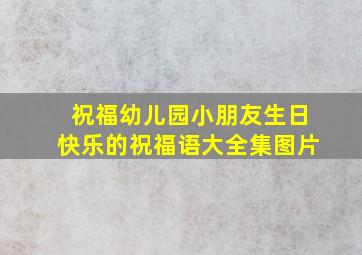 祝福幼儿园小朋友生日快乐的祝福语大全集图片